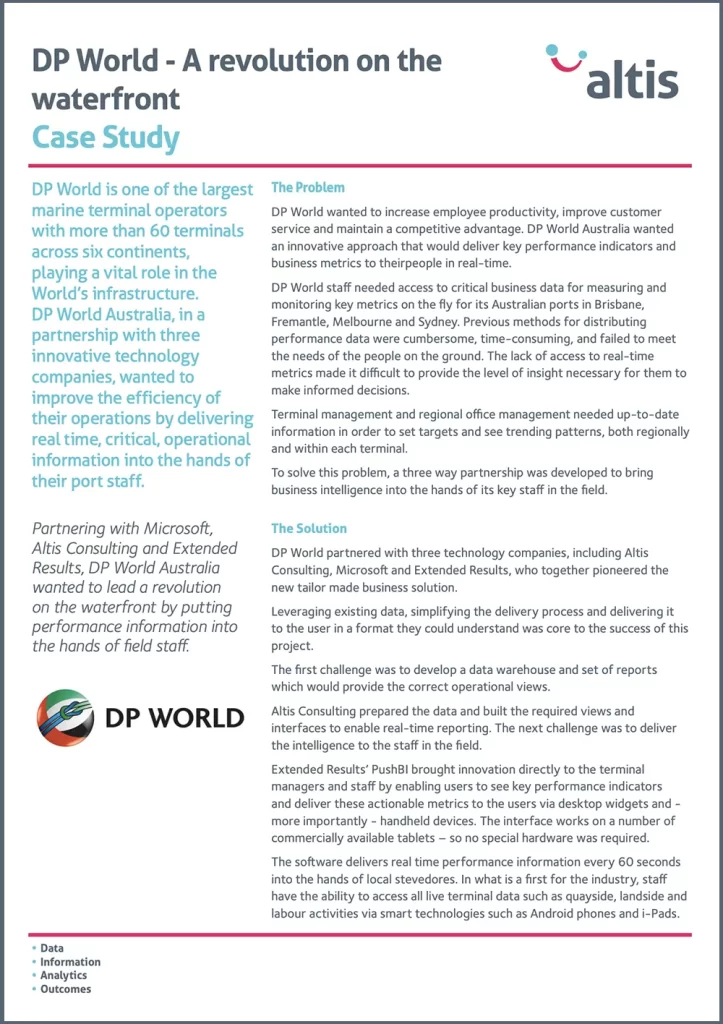 DP World - A revolution on the waterfront
Case Study

altis

DP World is one of the largest marine terminal operators with more than 60 terminals across six continents, playing a vital role in the World's infrastructure. DP World Australia, in a partnership with three innovative technology companies, wanted to improve the efficiency of their operations by delivering real time, critical, operational information into the hands of their port staff.

Partnering with Microsoft, Altis Consulting and Extended Results, DP World Australia wanted to lead a revolution on the waterfront by putting performance information into the hands of field staff.

DP WORLD

The Problem

DP World wanted to increase employee productivity, improve customer service and maintain a competitive advantage. DP World Australia wanted an innovative approach that would deliver key performance indicators and business metrics to theirpeople in real-time.

DP World staff needed access to critical business data for measuring and monitoring key metrics on the fly for its Australian ports in Brisbane, Fremantle, Melbourne and Sydney. Previous methods for distributing performance data were cumbersome, time-consuming, and failed to meet the needs of the people on the ground. The lack of access to real-time metrics made it difficult to provide the level of insight necessary for them to make informed decisions.

Terminal management and regional office management needed up-to-date information in order to set targets and see trending patterns, both regionally and within each terminal.

To solve this problem, a three way partnership was developed to bring business intelligence into the hands of its key staff in the field.

The Solution

DP World partnered with three technology companies, including Altis Consulting, Microsoft and Extended Results, who together pioneered the new tailor made business solution.

Leveraging existing data, simplifying the delivery process and delivering it to the user in a format they could understand was core to the success of this project.

The first challenge was to develop a data warehouse and set of reports which would provide the correct operational views.

Altis Consulting prepared the data and built the required views and interfaces to enable real-time reporting. The next challenge was to deliver the intelligence to the staff in the field.

Extended Results' PushBI brought innovation directly to the terminal managers and staff by enabling users to see key performance indicators and deliver these actionable metrics to the users via desktop widgets and - more importantly - handheld devices. The interface works on a number of commercially available tablets – so no special hardware was required.

The software delivers real time performance information every 60 seconds into the hands of local stevedores. In what is a first for the industry, staff have the ability to access all live terminal data such as quayside, landside and labour activities via smart technologies such as Android phones and i-Pads.

• Data
• Information
• Analytics
• Outcomes